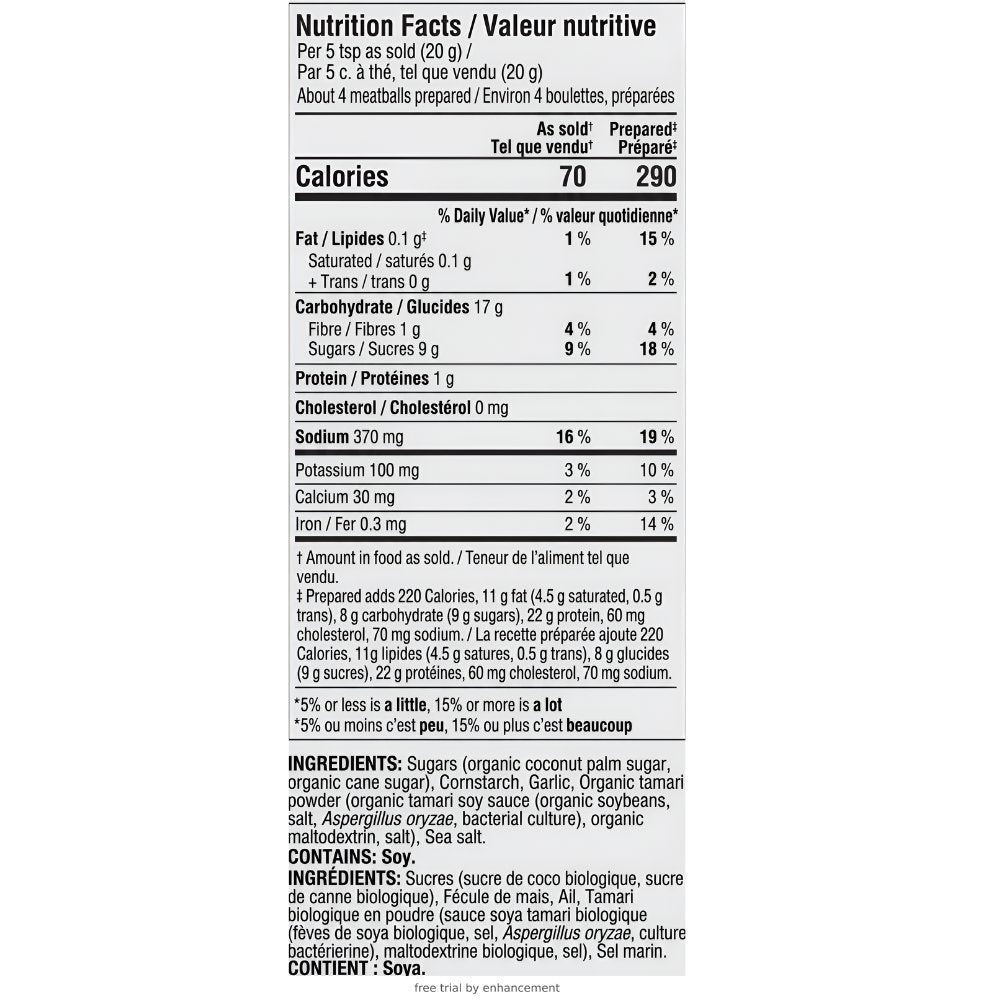 Nutrition Facts / Valeur nutritive
Per 5 tsp as sold (20 g) /
Par 5 c. à thé, tel que vendu (20 g)
About 4 meatballs prepared / Environ 4 boulettes, préparées

| | As sold† Tel que vendu† | Prepared‡ Préparé‡ |
|---|---|---|
| Calories | 70 | 290 |
| | % Daily Value* / % valeur quotidienne* | |
| Fat / Lipides 0.1 g‡ | 1 % | 15 % |
| Saturated / saturés 0.1 g + Trans / trans 0 g | 1 % | 2 % |
| Carbohydrate / Glucides 17 g | | |
| Fibre / Fibres 1 g | 4 % | 4 % |
| Sugars / Sucres 9 g | 9 % | 18 % |
| Protein / Protéines 1 g | | |
| Cholesterol / Cholestérol 0 mg | | |
| Sodium 370 mg | 16 % | 19 % |
| Potassium 100 mg | 3 % | 10 % |
| Calcium 30 mg | 2 % | 3 % |
| Iron / Fer 0.3 mg | 2 % | 14 % |

† Amount in food as sold. / Teneur de l'aliment tel que vendu.
‡ Prepared adds 220 Calories, 11 g fat (4.5 g saturated, 0.5 g trans), 8 g carbohydrate (9 g sugars), 22 g protein, 60 mg cholesterol, 70 mg sodium. / La recette préparée ajoute 220 Calories, 11g lipides (4.5 g satures, 0.5 g trans), 8 g glucides (9 g sucres), 22 g protéines, 60 mg cholesterol, 70 mg sodium.

*5% or less is a little, 15% or more is a lot
*5% ou moins c'est peu, 15% ou plus c'est beaucoup

INGREDIENTS: Sugars (organic coconut palm sugar, organic cane sugar), Cornstarch, Garlic, Organic tamari powder (organic tamari soy sauce (organic soybeans, salt, Aspergillus oryzae, bacterial culture), organic maltodextrin, salt), Sea salt.
CONTAINS: Soy.
INGRÉDIENTS: Sucres (sucre de coco biologique, sucre de canne biologique), Fécule de mais, Ail, Tamari biologique en poudre (sauce soya tamari biologique (fèves de soya biologique, sel, Aspergillus oryzae, culture bactérierine), maltodextrine biologique, sel), Sel marin.
CONTIENT : Soya.

free trial by enhancement